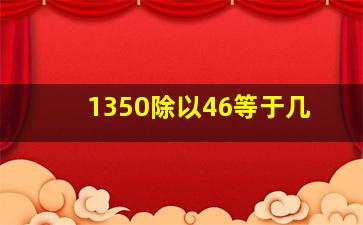 1350除以46等于几